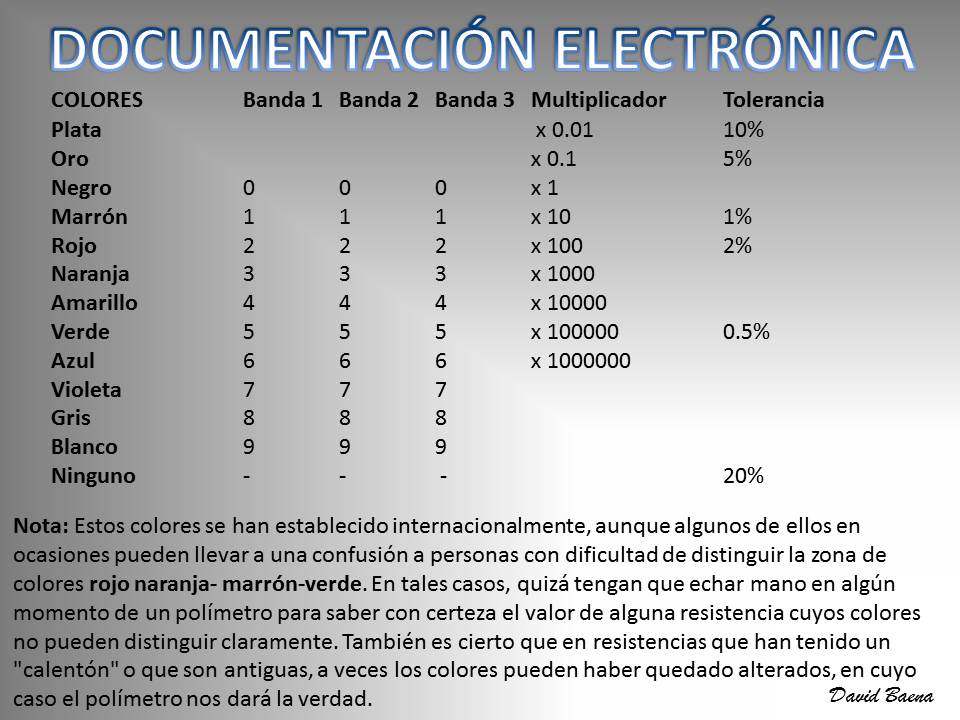 DOCUMENTACIÓN ELECTRÓNICA

| COLORES | Banda 1 | Banda 2 | Banda 3 | Multiplicador | Tolerancia |
|---|---|---|---|---|---|
| Plata | | | | x 0.01 | 10% |
| Oro | | | | x 0.1 | 5% |
| Negro | 0 | 0 | 0 | x 1 | |
| Marrón | 1 | 1 | 1 | x 10 | 1% |
| Rojo | 2 | 2 | 2 | x 100 | 2% |
| Naranja | 3 | 3 | 3 | x 1000 | |
| Amarillo | 4 | 4 | 4 | x 10000 | |
| Verde | 5 | 5 | 5 | x 100000 | 0.5% |
| Azul | 6 | 6 | 6 | x 1000000 | |
| Violeta | 7 | 7 | 7 | | |
| Gris | 8 | 8 | 8 | | |
| Blanco | 9 | 9 | 9 | | |
| Ninguno | - | - | - | | 20% |

Nota: Estos colores se han establecido internacionalmente, aunque algunos de ellos en ocasiones pueden llevar a una confusión a personas con dificultad de distinguir la zona de colores rojo naranja- marrón-verde. En tales casos, quizá tengan que echar mano en algún momento de un polímetro para saber con certeza el valor de alguna resistencia cuyos colores no pueden distinguir claramente. También es cierto que en resistencias que han tenido un "calentón" o que son antiguas, a veces los colores pueden haber quedado alterados, en cuyo caso el polímetro nos dará la verdad.

David Baena